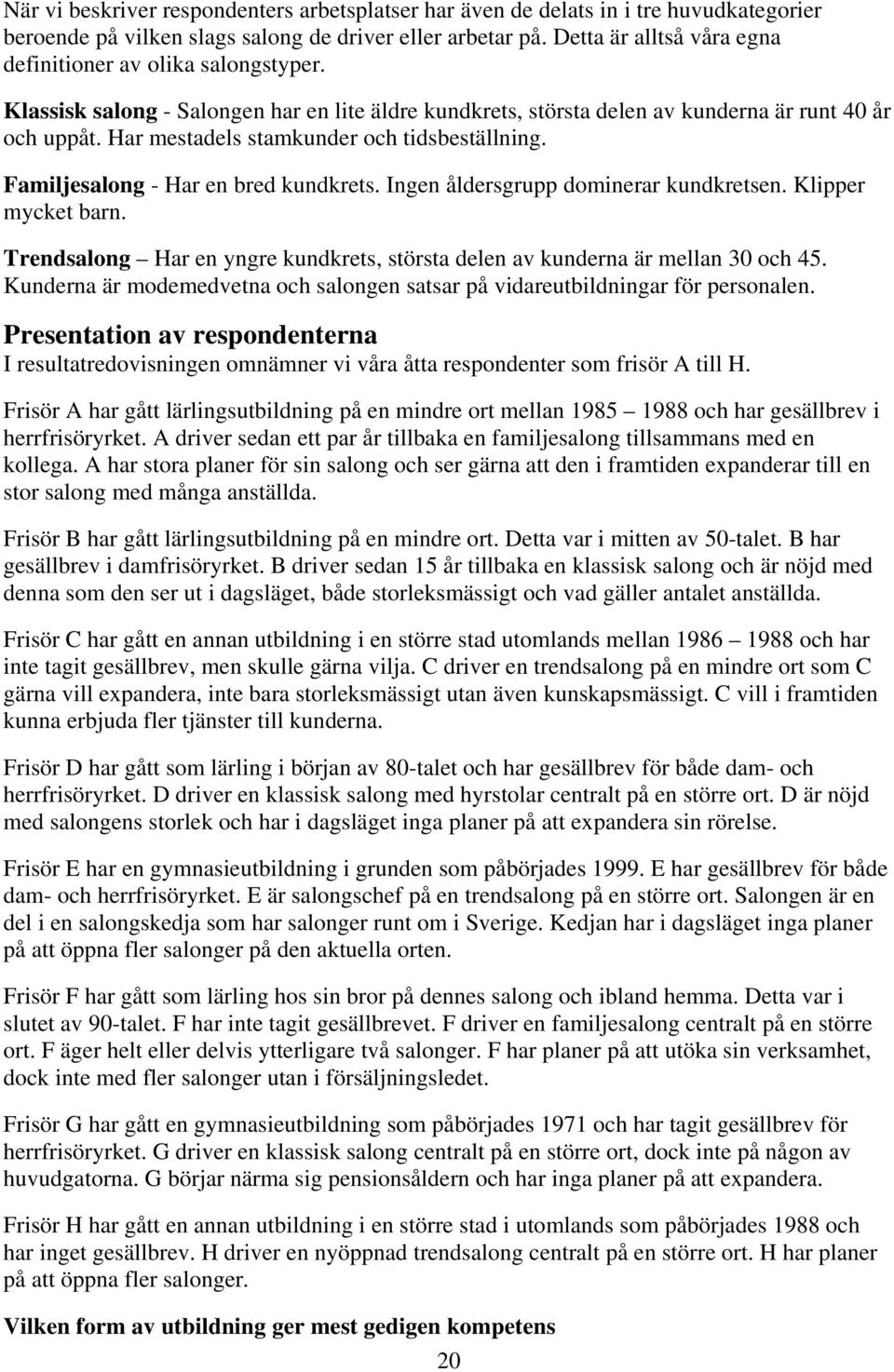 När vi beskriver respondenters arbetsplatser har även de delats in i tre huvudkategorier beroende på vilken slags salong de driver eller arbetar på. Detta är alltså våra egna definitioner av olika salongstyper.

Klassisk salong - Salongen har en lite äldre kundkrets, största delen av kunderna är runt 40 år och uppåt. Har mestadels stamkunder och tidsbeställning.

Familjesalong - Har en bred kundkrets. Ingen åldersgrupp dominerar kundkretsen. Klipper mycket barn.

Trendsalong – Har en yngre kundkrets, största delen av kunderna är mellan 30 och 45. Kunderna är modemedvetna och salongen satsar på vidareutbildningar för personalen.

Presentation av respondenterna
I resultatredovisningen omnämner vi våra åtta respondenter som frisör A till H.

Frisör A har gått lärlingsutbildning på en mindre ort mellan 1985 – 1988 och har gesällbrev i herrfrisöryrket. A driver sedan ett par år tillbaka en familjesalong tillsammans med en kollega. A har stora planer för sin salong och ser gärna att den i framtiden expanderar till en stor salong med många anställda.

Frisör B har gått lärlingsutbildning på en mindre ort. Detta var i mitten av 50-talet. B har gesällbrev i damfrisöryrket. B driver sedan 15 år tillbaka en klassisk salong och är nöjd med denna som den ser ut i dagsläget, både storleksmässigt och vad gäller antalet anställda.

Frisör C har gått en annan utbildning i en större stad utomlands mellan 1986 – 1988 och har inte tagit gesällbrev, men skulle gärna vilja. C driver en trendsalong på en mindre ort som C gärna vill expandera, inte bara storleksmässigt utan även kunskapsmässigt. C vill i framtiden kunna erbjuda fler tjänster till kunderna.

Frisör D har gått som lärling i början av 80-talet och har gesällbrev för både dam- och herrfrisöryrket. D driver en klassisk salong med hyrstolar centralt på en större ort. D är nöjd med salongens storlek och har i dagsläget inga planer på att expandera sin rörelse.

Frisör E har en gymnasieutbildning i grunden som påbörjades 1999. E har gesällbrev för både dam- och herrfrisöryrket. E är salongschef på en trendsalong på en större ort. Salongen är en del i en salongskedja som har salonger runt om i Sverige. Kedjan har i dagsläget inga planer på att öppna fler salonger på den aktuella orten.

Frisör F har gått som lärling hos sin bror på dennes salong och ibland hemma. Detta var i slutet av 90-talet. F har inte tagit gesällbrevet. F driver en familjesalong centralt på en större ort. F äger helt eller delvis ytterligare två salonger. F har planer på att utöka sin verksamhet, dock inte med fler salonger utan i försäljningsledet.

Frisör G har gått en gymnasieutbildning som påbörjades 1971 och har tagit gesällbrev för herrfrisöryrket. G driver en klassisk salong centralt på en större ort, dock inte på någon av huvudgatorna. G börjar närma sig pensionsåldern och har inga planer på att expandera.

Frisör H har gått en annan utbildning i en större stad i utomlands som påbörjades 1988 och har inget gesällbrev. H driver en nyöppnad trendsalong centralt på en större ort. H har planer på att öppna fler salonger.

Vilken form av utbildning ger mest gedigen kompetens

20